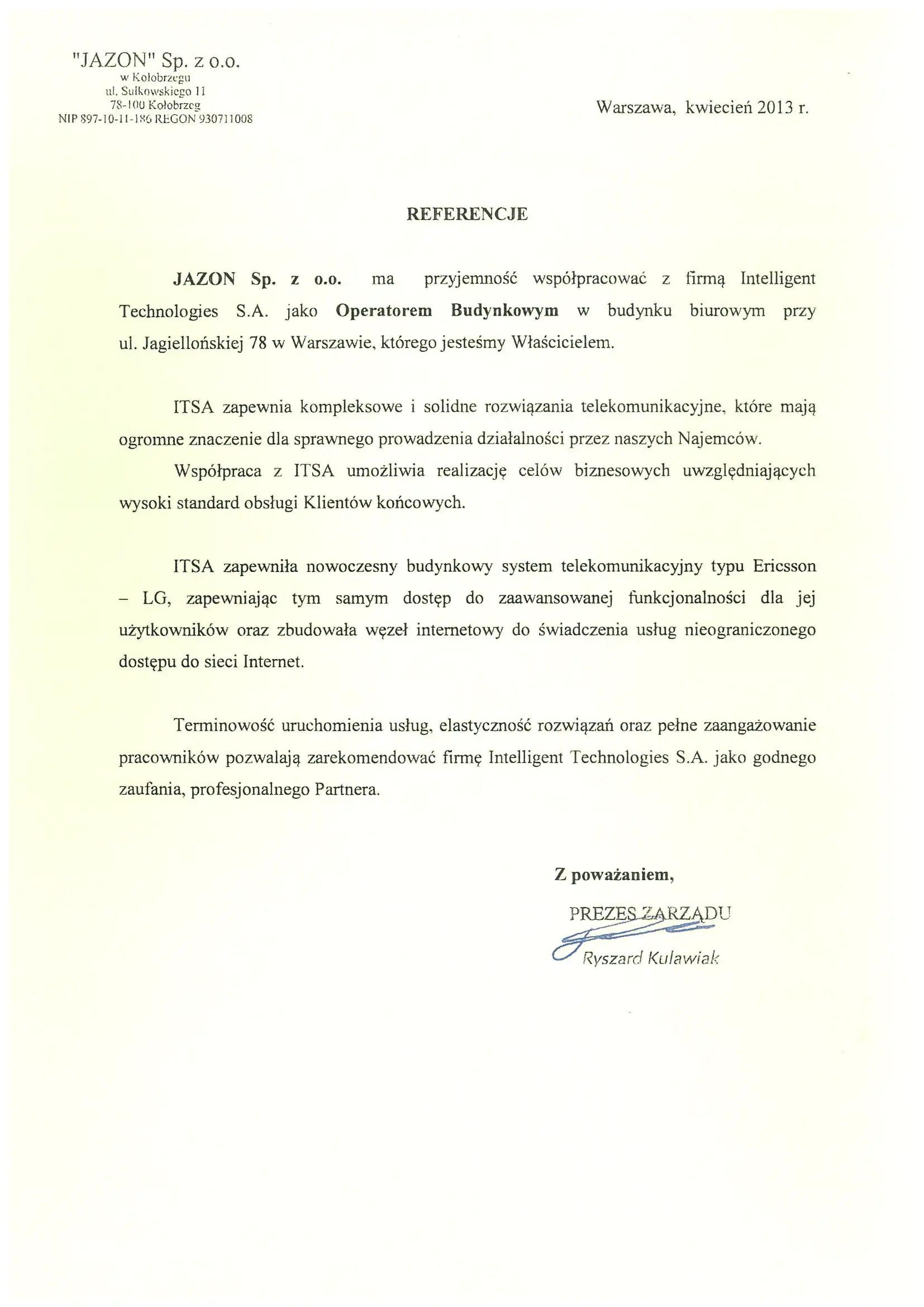 "JAZON" Sp. z o.o.
w Kołobrzegu
ul. Sułkowskiego 11
78-100 Kołobrzeg
NIP 897-10-11-186 REGON 930711008

Warszawa, kwiecień 2013 r.

REFERENCJE

JAZON Sp. z o.o. ma przyjemność współpracować z firmą Intelligent Technologies S.A. jako Operatorem Budynkowym w budynku biurowym przy ul. Jagiellońskiej 78 w Warszawie, którego jesteśmy Właścicielem.

ITSA zapewnia kompleksowe i solidne rozwiązania telekomunikacyjne, które mają ogromne znaczenie dla sprawnego prowadzenia działalności przez naszych Najemców.

Współpraca z ITSA umożliwia realizację celów biznesowych uwzględniających wysoki standard obsługi Klientów końcowych.

ITSA zapewniła nowoczesny budynkowy system telekomunikacyjny typu Ericsson – LG, zapewniając tym samym dostęp do zaawansowanej funkcjonalności dla jej użytkowników oraz zbudowała węzeł internetowy do świadczenia usług nieograniczonego dostępu do sieci Internet.

Terminowość uruchomienia usług, elastyczność rozwiązań oraz pełne zaangażowanie pracowników pozwalają zarekomendować firmę Intelligent Technologies S.A. jako godnego zaufania, profesjonalnego Partnera.

Z poważaniem,

PREZES ZARZĄDU
Ryszard Kulawiak